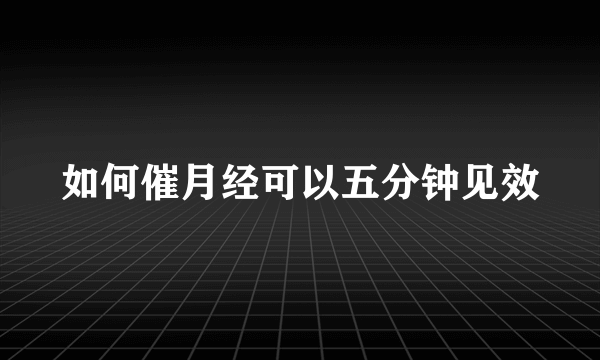 如何催月经可以五分钟见效